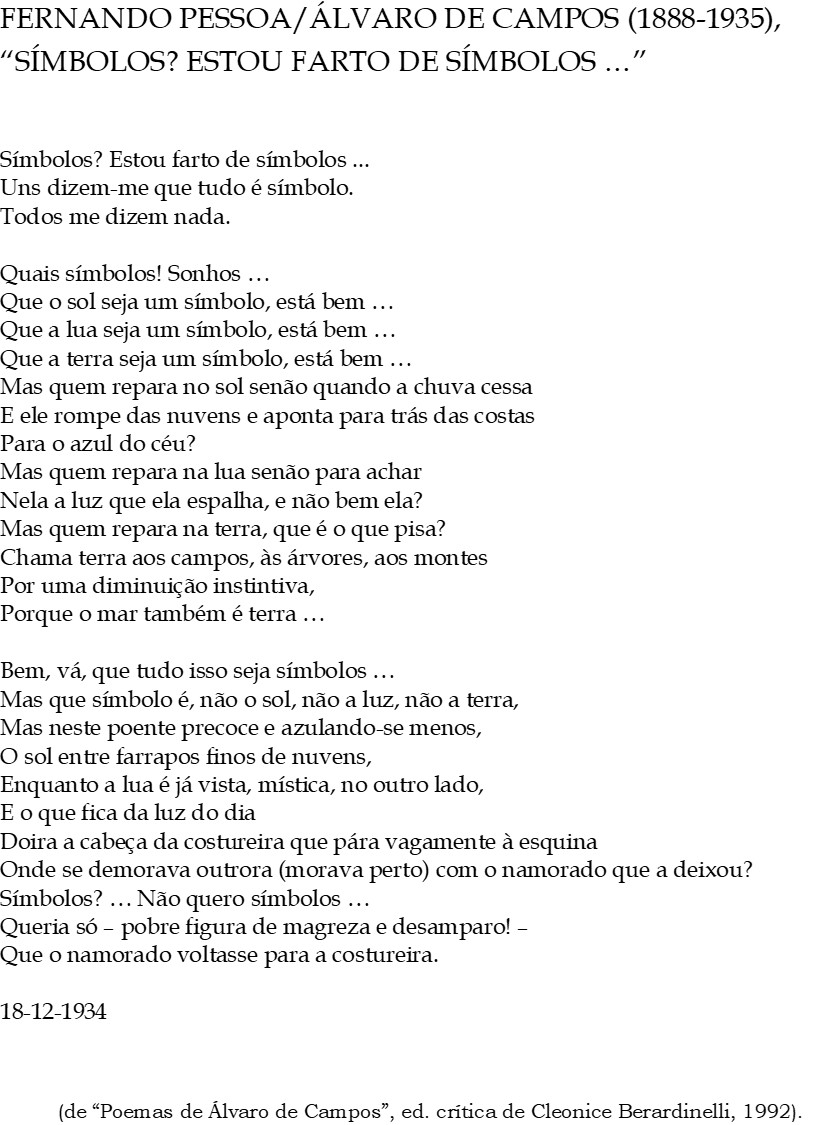 FERNANDO PESSOA/ÁLVARO DE CAMPOS (1888-1935), “SÍMBOLOS? ESTOU FARTO DE SÍMBOLOS …”

Símbolos? Estou farto de símbolos ...
Uns dizem-me que tudo é símbolo.
Todos me dizem nada.

Quais símbolos! Sonhos …
Que o sol seja um símbolo, está bem …
Que a lua seja um símbolo, está bem …
Que a terra seja um símbolo, está bem …
Mas quem repara no sol senão quando a chuva cessa
E ele rompe das nuvens e aponta para trás das costas
Para o azul do céu?
Mas quem repara na lua senão para achar
Nela a luz que ela espalha, e não bem ela?
Mas quem repara na terra, que é o que pisa?
Chama terra aos campos, às árvores, aos montes
Por uma diminuição instintiva,
Porque o mar também é terra …

Bem, vá, que tudo isso seja símbolos …
Mas que símbolo é, não o sol, não a luz, não a terra,
Mas neste poente precoce e azulando-se menos,
O sol entre farrapos finos de nuvens,
Enquanto a lua é já vista, mística, no outro lado,
E o que fica da luz do dia
Doira a cabeça da costureira que pára vagamente à esquina
Onde se demorava outrora (morava perto) com o namorado que a deixou?
Símbolos? … Não quero símbolos …
Queria só – pobre figura de magreza e desamparo! –
Que o namorado voltasse para a costureira.

18-12-1934

(de “Poemas de Álvaro de Campos”, ed. crítica de Cleonice Berardinelli, 1992).